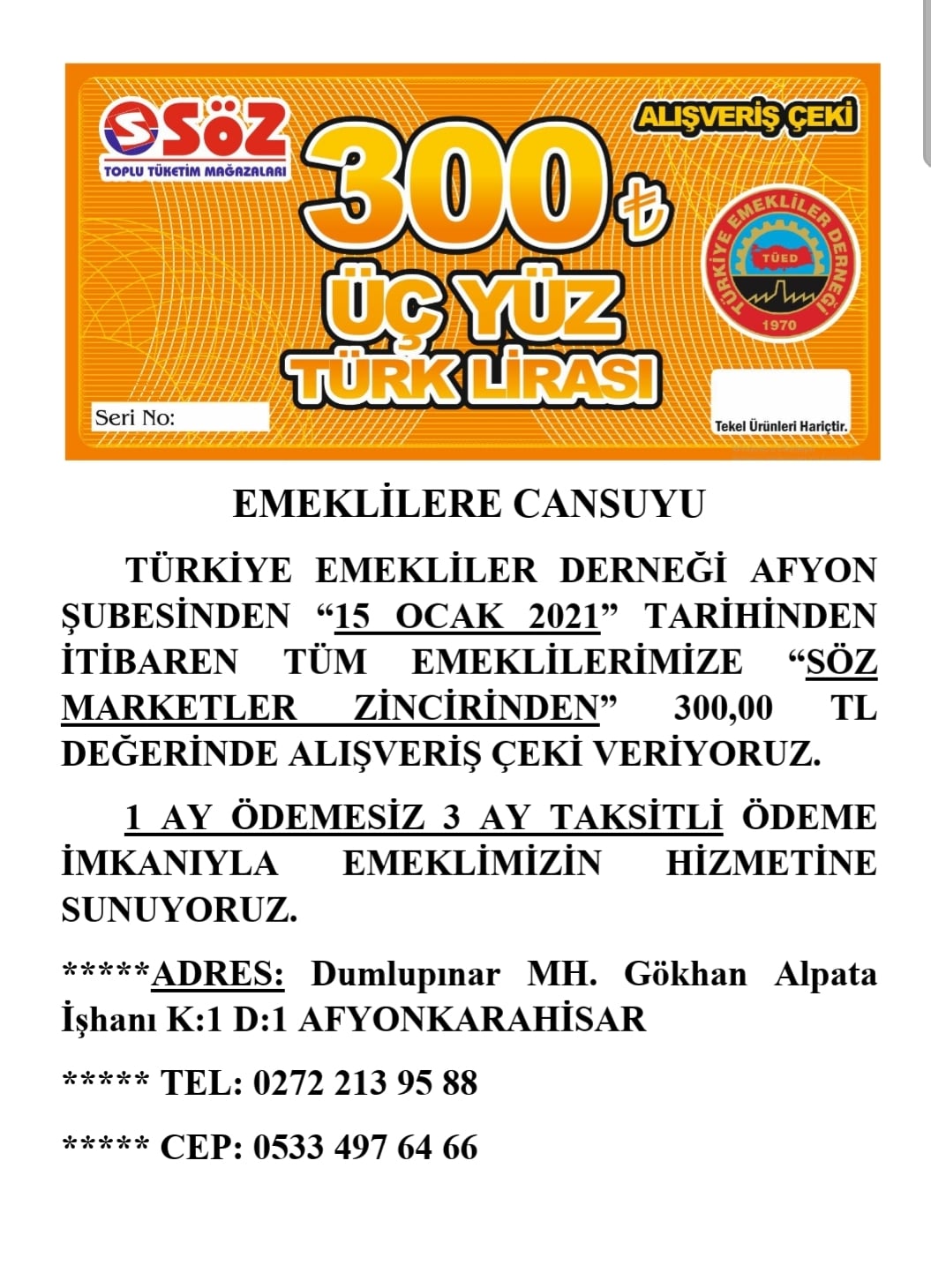 SÖZ
TOPLU TÜKETİM MAĞAZALARI

ALIŞVERİŞ ÇEKİ

300 ₺

ÜÇ YÜZ TÜRK LİRASI

TÜRKİYE EMEKLİLER DERNEĞİ
TÜED
1970

Seri No:

Tekel Ürünleri Hariçtir.

EMEKLİLERE CANSUYU

TÜRKİYE EMEKLİLER DERNEĞİ AFYON ŞUBESİNDEN “15 OCAK 2021” TARİHİNDEN İTİBAREN TÜM EMEKLİLERİMİZE “SÖZ MARKETLER ZİNCİRİNDEN” 300,00 TL DEĞERİNDE ALIŞVERİŞ ÇEKİ VERİYORUZ.

1 AY ÖDEMESİZ 3 AY TAKSİTLİ ÖDEME İMKANIYLA EMEKLİMİZİN HİZMETİNE SUNUYORUZ.

*****ADRES: Dumlupınar MH. Gökhan Alpata İşhanı K:1 D:1 AFYONKARAHİSAR

***** TEL: 0272 213 95 88

***** CEP: 0533 497 64 66